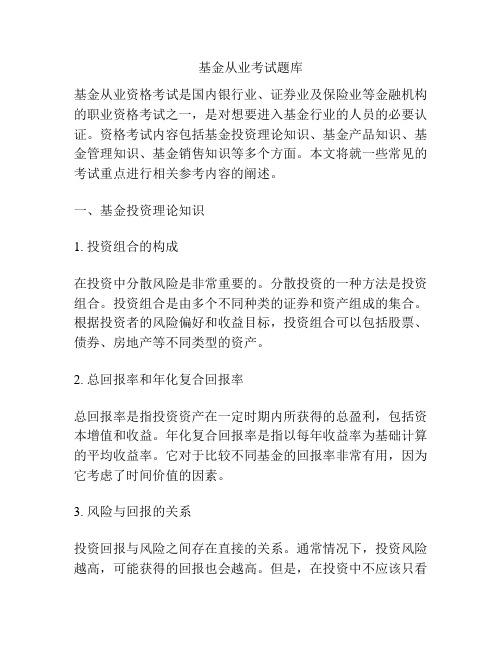 基金从业考试题库

基金从业资格考试是国内银行业、证券业及保险业等金融机构的职业资格考试之一，是对想要进入基金行业的人员的必要认证。资格考试内容包括基金投资理论知识、基金产品知识、基金管理知识、基金销售知识等多个方面。本文将就一些常见的考试重点进行相关参考内容的阐述。

一、基金投资理论知识

1. 投资组合的构成

在投资中分散风险是非常重要的。分散投资的一种方法是投资组合。投资组合是由多个不同种类的证券和资产组成的集合。根据投资者的风险偏好和收益目标，投资组合可以包括股票、债券、房地产等不同类型的资产。

2. 总回报率和年化复合回报率

总回报率是指投资资产在一定时期内所获得的总盈利，包括资本增值和收益。年化复合回报率是指以每年收益率为基础计算的平均收益率。它对于比较不同基金的回报率非常有用，因为它考虑了时间价值的因素。

3. 风险与回报的关系

投资回报与风险之间存在直接的关系。通常情况下，投资风险越高，可能获得的回报也会越高。但是，在投资中不应该只看